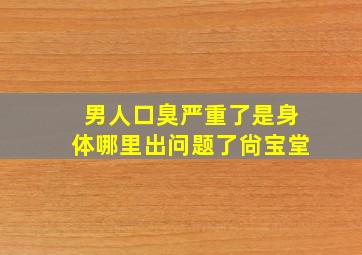 男人口臭严重了是身体哪里出问题了尚宝堂